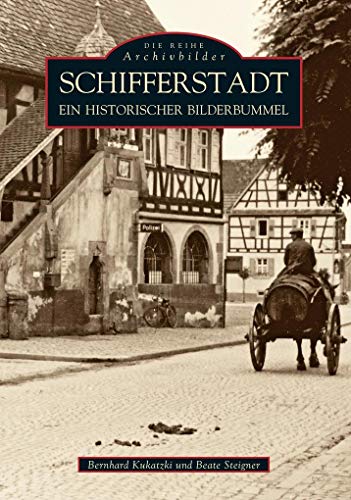 DIE REIHE
Archivbilder
SCHIFFERSTADT
EIN HISTORISCHER BILDERBUMMEL

Polizei

Bernhard Kukatzki und Beate Steigner